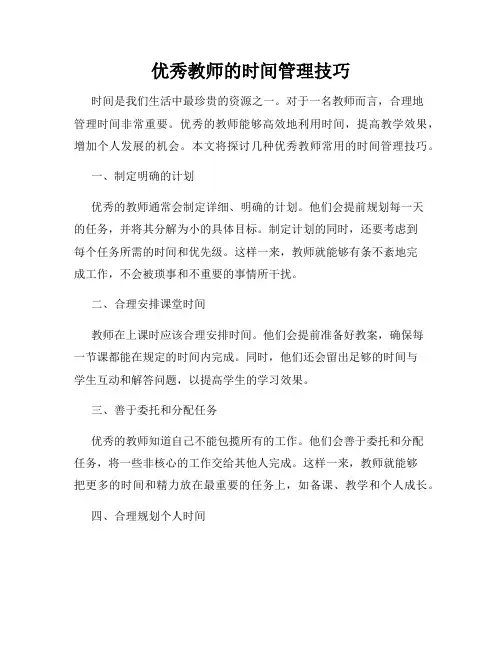 优秀教师的时间管理技巧

时间是我们生活中最珍贵的资源之一。对于一名教师而言，合理地管理时间非常重要。优秀的教师能够高效地利用时间，提高教学效果，增加个人发展的机会。本文将探讨几种优秀教师常用的时间管理技巧。

一、制定明确的计划

优秀的教师通常会制定详细、明确的计划。他们会提前规划每一天的任务，并将其分解为小的具体目标。制定计划的同时，还要考虑到每个任务所需的时间和优先级。这样一来，教师就能够有条不紊地完成工作，不会被琐事和不重要的事情所干扰。

二、合理安排课堂时间

教师在上课时应该合理安排时间。他们会提前准备好教案，确保每一节课都能在规定的时间内完成。同时，他们还会留出足够的时间与学生互动和解答问题，以提高学生的学习效果。

三、善于委托和分配任务

优秀的教师知道自己不能包揽所有的工作。他们会善于委托和分配任务，将一些非核心的工作交给其他人完成。这样一来，教师就能够把更多的时间和精力放在最重要的任务上，如备课、教学和个人成长。

四、合理规划个人时间